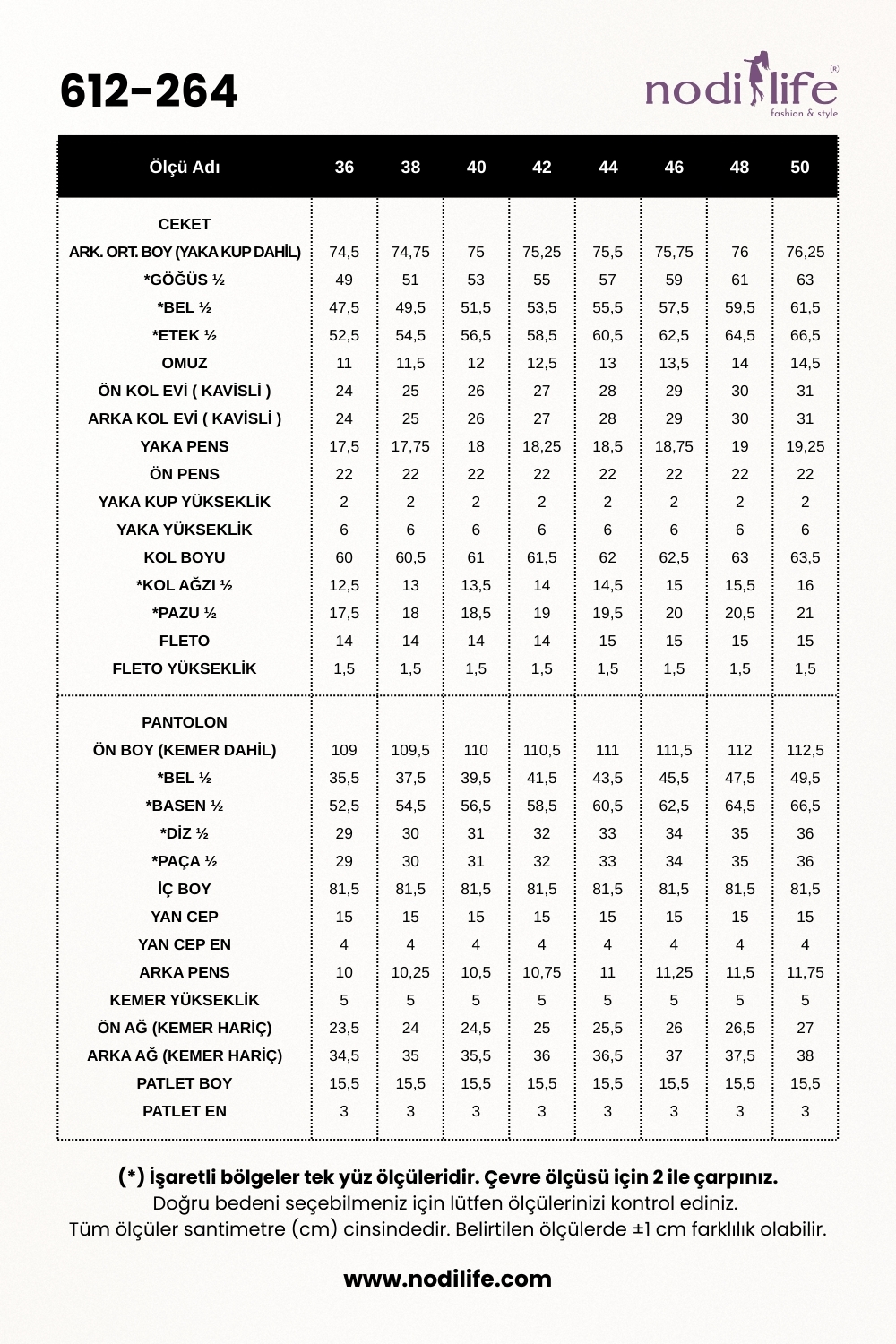 612-264

nodilife®
fashion & style

| Ölçü Adı | 36 | 38 | 40 | 42 | 44 | 46 | 48 | 50 |
|---|---|---|---|---|---|---|---|---|
| CEKET | | | | | | | | |
| ARK. ORT. BOY (YAKA KUP DAHİL) | 74,5 | 74,75 | 75 | 75,25 | 75,5 | 75,75 | 76 | 76,25 |
| *GÖĞÜS ½ | 49 | 51 | 53 | 55 | 57 | 59 | 61 | 63 |
| *BEL ½ | 47,5 | 49,5 | 51,5 | 53,5 | 55,5 | 57,5 | 59,5 | 61,5 |
| *ETEK ½ | 52,5 | 54,5 | 56,5 | 58,5 | 60,5 | 62,5 | 64,5 | 66,5 |
| OMUZ | 11 | 11,5 | 12 | 12,5 | 13 | 13,5 | 14 | 14,5 |
| ÖN KOL EVİ ( KAVİSLİ ) | 24 | 25 | 26 | 27 | 28 | 29 | 30 | 31 |
| ARKA KOL EVİ ( KAVİSLİ ) | 24 | 25 | 26 | 27 | 28 | 29 | 30 | 31 |
| YAKA PENS | 17,5 | 17,75 | 18 | 18,25 | 18,5 | 18,75 | 19 | 19,25 |
| ÖN PENS | 22 | 22 | 22 | 22 | 22 | 22 | 22 | 22 |
| YAKA KUP YÜKSEKLİK | 2 | 2 | 2 | 2 | 2 | 2 | 2 | 2 |
| YAKA YÜKSEKLİK | 6 | 6 | 6 | 6 | 6 | 6 | 6 | 6 |
| KOL BOYU | 60 | 60,5 | 61 | 61,5 | 62 | 62,5 | 63 | 63,5 |
| *KOL AĞZI ½ | 12,5 | 13 | 13,5 | 14 | 14,5 | 15 | 15,5 | 16 |
| *PAZU ½ | 17,5 | 18 | 18,5 | 19 | 19,5 | 20 | 20,5 | 21 |
| FLETO | 14 | 14 | 14 | 14 | 15 | 15 | 15 | 15 |
| FLETO YÜKSEKLİK | 1,5 | 1,5 | 1,5 | 1,5 | 1,5 | 1,5 | 1,5 | 1,5 |
| PANTOLON | | | | | | | | |
| ÖN BOY (KEMER DAHİL) | 109 | 109,5 | 110 | 110,5 | 111 | 111,5 | 112 | 112,5 |
| *BEL ½ | 35,5 | 37,5 | 39,5 | 41,5 | 43,5 | 45,5 | 47,5 | 49,5 |
| *BASEN ½ | 52,5 | 54,5 | 56,5 | 58,5 | 60,5 | 62,5 | 64,5 | 66,5 |
| *DİZ ½ | 29 | 30 | 31 | 32 | 33 | 34 | 35 | 36 |
| *PAÇA ½ | 29 | 30 | 31 | 32 | 33 | 34 | 35 | 36 |
| İÇ BOY | 81,5 | 81,5 | 81,5 | 81,5 | 81,5 | 81,5 | 81,5 | 81,5 |
| YAN CEP | 15 | 15 | 15 | 15 | 15 | 15 | 15 | 15 |
| YAN CEP EN | 4 | 4 | 4 | 4 | 4 | 4 | 4 | 4 |
| ARKA PENS | 10 | 10,25 | 10,5 | 10,75 | 11 | 11,25 | 11,5 | 11,75 |
| KEMER YÜKSEKLİK | 5 | 5 | 5 | 5 | 5 | 5 | 5 | 5 |
| ÖN AĞ (KEMER HARİÇ) | 23,5 | 24 | 24,5 | 25 | 25,5 | 26 | 26,5 | 27 |
| ARKA AĞ (KEMER HARİÇ) | 34,5 | 35 | 35,5 | 36 | 36,5 | 37 | 37,5 | 38 |
| PATLET BOY | 15,5 | 15,5 | 15,5 | 15,5 | 15,5 | 15,5 | 15,5 | 15,5 |
| PATLET EN | 3 | 3 | 3 | 3 | 3 | 3 | 3 | 3 |

(*) İşaretli bölgeler tek yüz ölçüleridir. Çevre ölçüsü için 2 ile çarpınız.
Doğru bedeni seçebilmeniz için lütfen ölçülerinizi kontrol ediniz.
Tüm ölçüler santimetre (cm) cinsindedir. Belirtilen ölçülerde ±1 cm farklılık olabilir.

www.nodilife.com